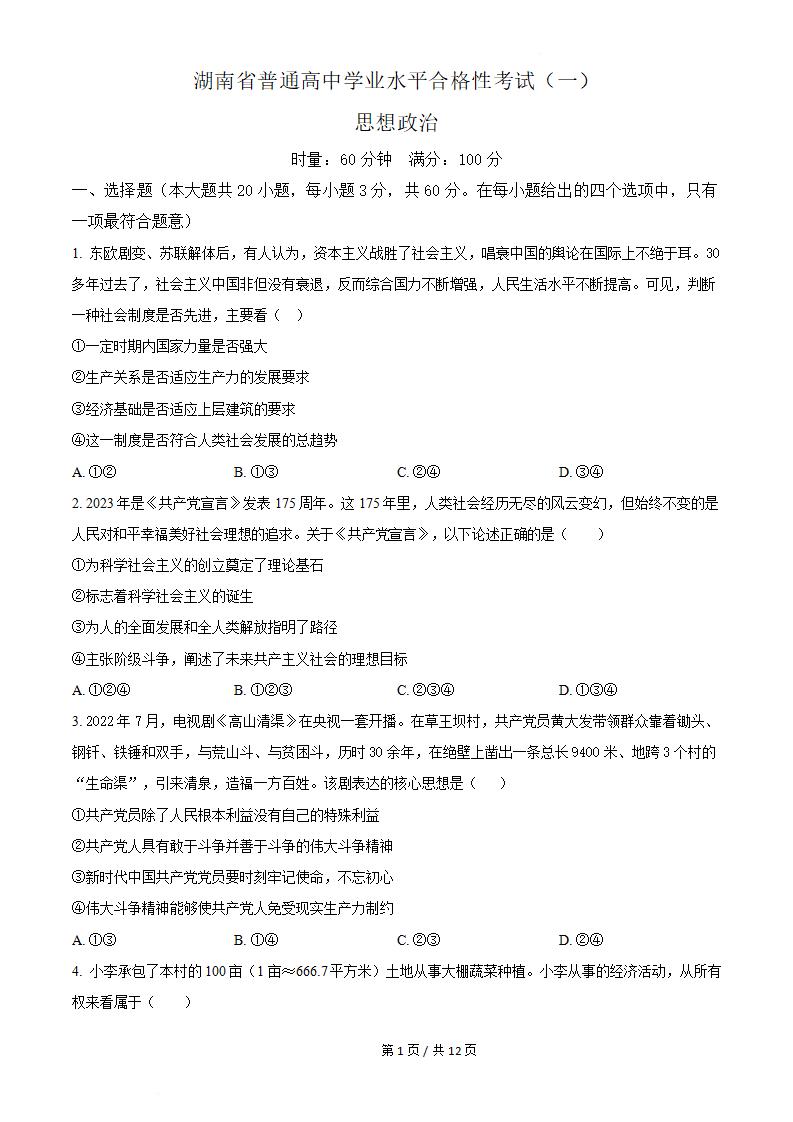 湖南省普通高中学业水平合格性考试（一）

思想政治

时量：60 分钟　满分：100 分

一、选择题（本大题共 20 小题，每小题 3 分，共 60 分。在每小题给出的四个选项中，只有一项最符合题意）

1. 东欧剧变、苏联解体后，有人认为，资本主义战胜了社会主义，唱衰中国的舆论在国际上不绝于耳。30 多年过去了，社会主义中国非但没有衰退，反而综合国力不断增强，人民生活水平不断提高。可见，判断一种社会制度是否先进，主要看（　）

①一定时期内国家力量是否强大

②生产关系是否适应生产力的发展要求

③经济基础是否适应上层建筑的要求

④这一制度是否符合人类社会发展的总趋势

A. ①②　　B. ①③　　C. ②④　　D. ③④

2. 2023 年是《共产党宣言》发表 175 周年。这 175 年里，人类社会经历无尽的风云变幻，但始终不变的是人民对和平幸福美好社会理想的追求。关于《共产党宣言》，以下论述正确的是（　）

①为科学社会主义的创立奠定了理论基石

②标志着科学社会主义的诞生

③为人的全面发展和全人类解放指明了路径

④主张阶级斗争，阐述了未来共产主义社会的理想目标

A. ①②④　　B. ①②③　　C. ②③④　　D. ①③④

3. 2022 年 7 月，电视剧《高山清渠》在央视一套开播。在草王坝村，共产党员黄大发带领群众靠着锄头、钢钎、铁锤和双手，与荒山斗、与贫困斗，历时 30 余年，在绝壁上凿出一条总长 9400 米、地跨 3 个村的“生命渠”，引来清泉，造福一方百姓。该剧表达的核心思想是（　）

①共产党员除了人民根本利益没有自己的特殊利益

②共产党人具有敢于斗争并善于斗争的伟大斗争精神

③新时代中国共产党党员要时刻牢记使命，不忘初心

④伟大斗争精神能够使共产党人免受现实生产力制约

A. ①③　　B. ①④　　C. ②③　　D. ②④

4. 小李承包了本村的 100 亩（1 亩≈666.7 平方米）土地从事大棚蔬菜种植。小李从事的经济活动，从所有权来看属于（　）

第 1 页 / 共 12 页